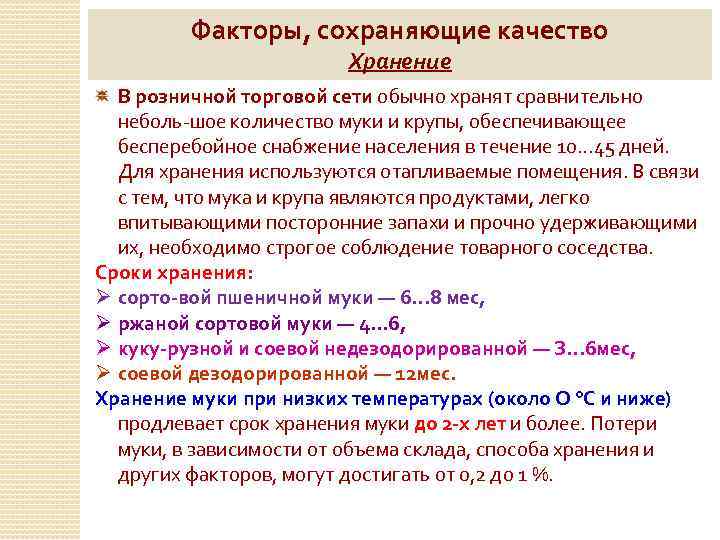 Факторы, сохраняющие качество
Хранение

В розничной торговой сети обычно хранят сравнительно неболь-шое количество муки и крупы, обеспечивающее бесперебойное снабжение населения в течение 10...45 дней. Для хранения используются отапливаемые помещения. В связи с тем, что мука и крупа являются продуктами, легко впитывающими посторонние запахи и прочно удерживающими их, необходимо строгое соблюдение товарного соседства.

Сроки хранения:
➢ сорто-вой пшеничной муки — 6...8 мес,
➢ ржаной сортовой муки — 4...6,
➢ куку-рузной и соевой недезодорированной — 3...6мес,
➢ соевой дезодорированной — 12мес.

Хранение муки при низких температурах (около О °С и ниже) продлевает срок хранения муки до 2-х лет и более. Потери муки, в зависимости от объема склада, способа хранения и других факторов, могут достигать от 0,2 до 1 %.